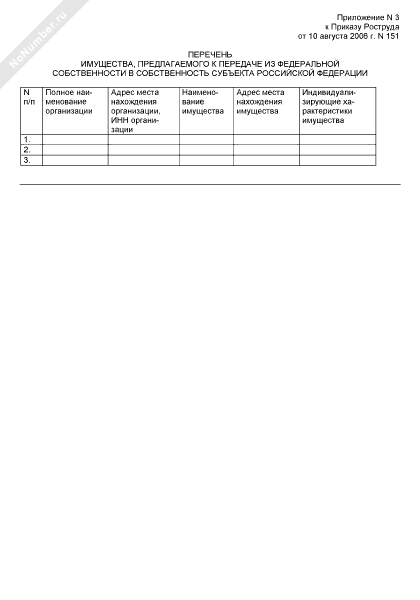 NoNumber.ru

Приложение N 3
к Приказу Роструда
от 10 августа 2006 г. N 151

ПЕРЕЧЕНЬ
ИМУЩЕСТВА, ПРЕДЛАГАЕМОГО К ПЕРЕДАЧЕ ИЗ ФЕДЕРАЛЬНОЙ СОБСТВЕННОСТИ В СОБСТВЕННОСТЬ СУБЪЕКТА РОССИЙСКОЙ ФЕДЕРАЦИИ

| N п/п | Полное наименование организации | Адрес места нахождения организации, ИНН организации | Наименование имущества | Адрес места нахождения имущества | Индивидуализирующие характеристики имущества |
|---|---|---|---|---|---|
| 1. | | | | | |
| 2. | | | | | |
| 3. | | | | | |